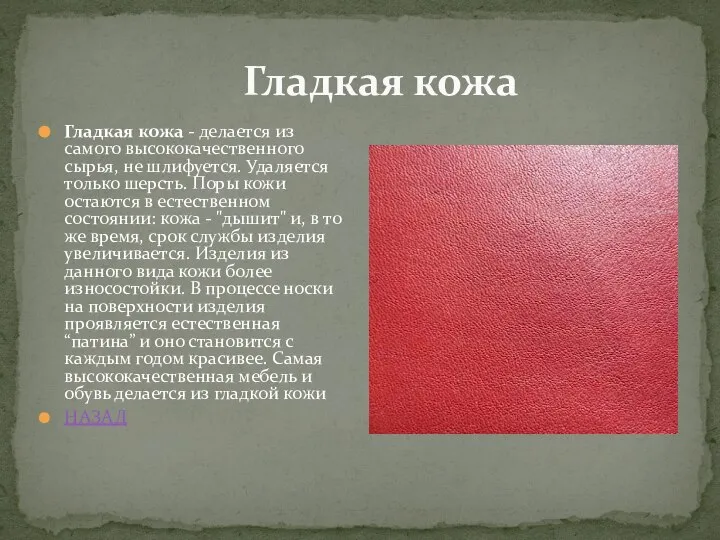 Гладкая кожа

Гладкая кожа - делается из самого высококачественного сырья, не шлифуется. Удаляется только шерсть. Поры кожи остаются в естественном состоянии: кожа - "дышит" и, в то же время, срок службы изделия увеличивается. Изделия из данного вида кожи более износостойки. В процессе носки на поверхности изделия проявляется естественная “патина” и оно становится с каждым годом красивее. Самая высококачественная мебель и обувь делается из гладкой кожи

НАЗАД